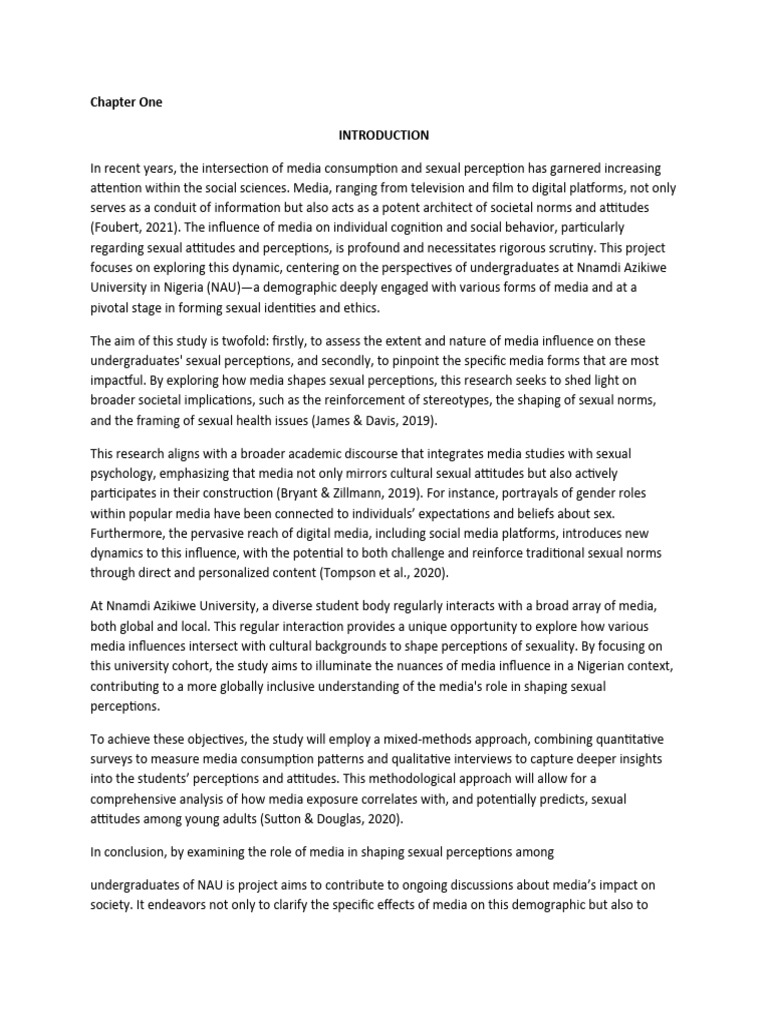 Chapter One

INTRODUCTION

In recent years, the intersection of media consumption and sexual perception has garnered increasing attention within the social sciences. Media, ranging from television and film to digital platforms, not only serves as a conduit of information but also acts as a potent architect of societal norms and attitudes (Foubert, 2021). The influence of media on individual cognition and social behavior, particularly regarding sexual attitudes and perceptions, is profound and necessitates rigorous scrutiny. This project focuses on exploring this dynamic, centering on the perspectives of undergraduates at Nnamdi Azikiwe University in Nigeria (NAU)—a demographic deeply engaged with various forms of media and at a pivotal stage in forming sexual identities and ethics.

The aim of this study is twofold: firstly, to assess the extent and nature of media influence on these undergraduates' sexual perceptions, and secondly, to pinpoint the specific media forms that are most impactful. By exploring how media shapes sexual perceptions, this research seeks to shed light on broader societal implications, such as the reinforcement of stereotypes, the shaping of sexual norms, and the framing of sexual health issues (James & Davis, 2019).

This research aligns with a broader academic discourse that integrates media studies with sexual psychology, emphasizing that media not only mirrors cultural sexual attitudes but also actively participates in their construction (Bryant & Zillmann, 2019). For instance, portrayals of gender roles within popular media have been connected to individuals' expectations and beliefs about sex. Furthermore, the pervasive reach of digital media, including social media platforms, introduces new dynamics to this influence, with the potential to both challenge and reinforce traditional sexual norms through direct and personalized content (Tompson et al., 2020).

At Nnamdi Azikiwe University, a diverse student body regularly interacts with a broad array of media, both global and local. This regular interaction provides a unique opportunity to explore how various media influences intersect with cultural backgrounds to shape perceptions of sexuality. By focusing on this university cohort, the study aims to illuminate the nuances of media influence in a Nigerian context, contributing to a more globally inclusive understanding of the media's role in shaping sexual perceptions.

To achieve these objectives, the study will employ a mixed-methods approach, combining quantitative surveys to measure media consumption patterns and qualitative interviews to capture deeper insights into the students' perceptions and attitudes. This methodological approach will allow for a comprehensive analysis of how media exposure correlates with, and potentially predicts, sexual attitudes among young adults (Sutton & Douglas, 2020).

In conclusion, by examining the role of media in shaping sexual perceptions among

undergraduates of NAU is project aims to contribute to ongoing discussions about media's impact on society. It endeavors not only to clarify the specific effects of media on this demographic but also to